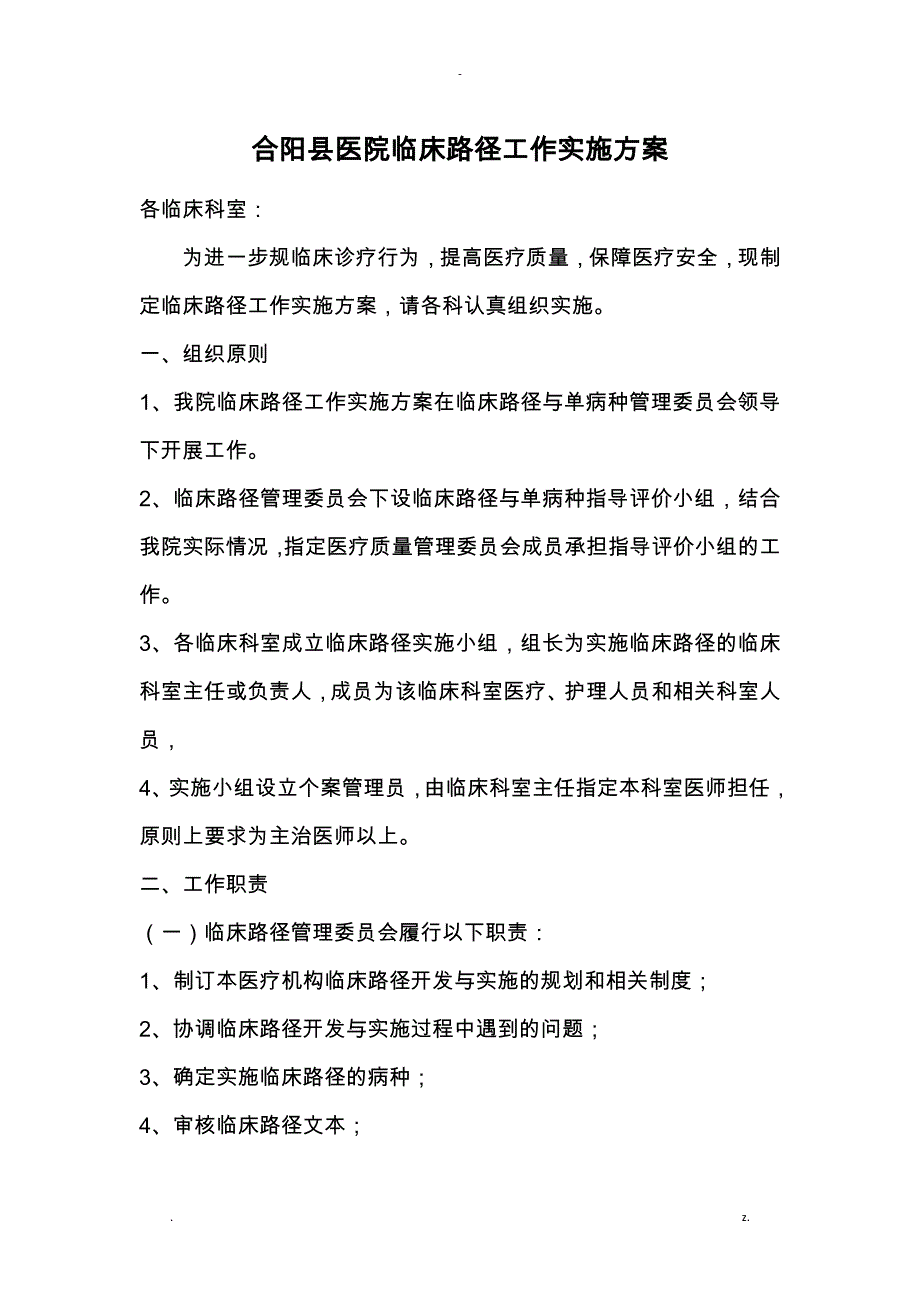 -

合阳县医院临床路径工作实施方案

各临床科室：

为进一步规临床诊疗行为，提高医疗质量，保障医疗安全，现制定临床路径工作实施方案，请各科认真组织实施。

一、组织原则

1、我院临床路径工作实施方案在临床路径与单病种管理委员会领导下开展工作。

2、临床路径管理委员会下设临床路径与单病种指导评价小组，结合我院实际情况，指定医疗质量管理委员会成员承担指导评价小组的工作。

3、各临床科室成立临床路径实施小组，组长为实施临床路径的临床科室主任或负责人，成员为该临床科室医疗、护理人员和相关科室人员，

4、实施小组设立个案管理员，由临床科室主任指定本科室医师担任，原则上要求为主治医师以上。

二、工作职责

（一）临床路径管理委员会履行以下职责：

1、制订本医疗机构临床路径开发与实施的规划和相关制度；

2、协调临床路径开发与实施过程中遇到的问题；

3、确定实施临床路径的病种；

4、审核临床路径文本；

.

z.